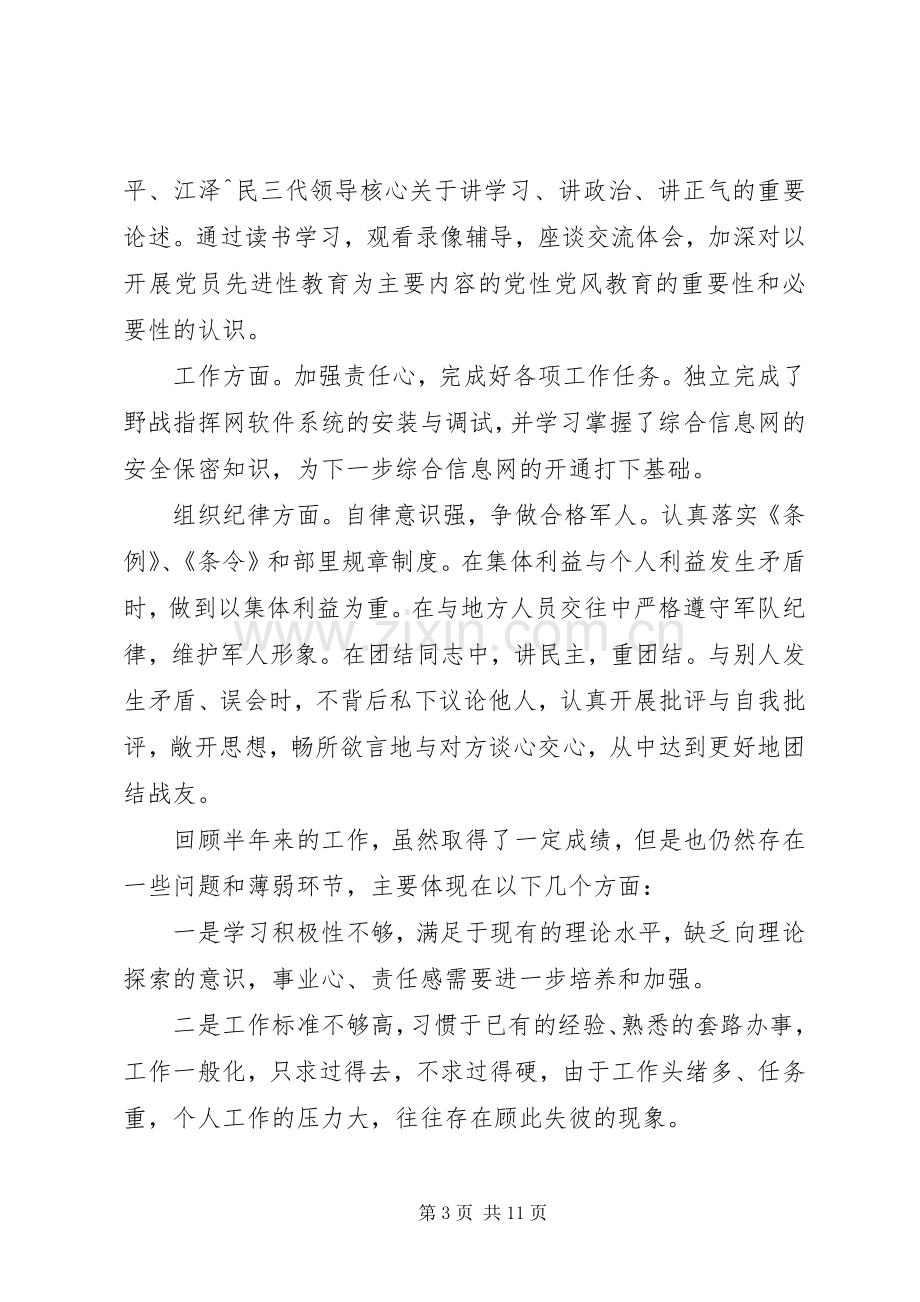 平、江泽^民三代领导核心关于讲学习、讲政治、讲正气的重要论述。通过读书学习，观看录像辅导，座谈交流体会，加深对以开展党员先进性教育为主要内容的党性党风教育的重要性和必要性的认识。

工作方面。加强责任心，完成好各项工作任务。独立完成了野战指挥网软件系统的安装与调试，并学习掌握了综合信息网的安全保密知识，为下一步综合信息网的开通打下基础。

组织纪律方面。自律意识强，争做合格军人。认真落实《条例》、《条令》和部里规章制度。在集体利益与个人利益发生矛盾时，做到以集体利益为重。在与地方人员交往中严格遵守军队纪律，维护军人形象。在团结同志中，讲民主，重团结。与别人发生矛盾、误会时，不背后私下议论他人，认真开展批评与自我批评，敞开思想，畅所欲言地与对方谈心交心，从中达到更好地团结战友。

回顾半年来的工作，虽然取得了一定成绩，但是也仍然存在一些问题和薄弱环节，主要体现在以下几个方面：

一是学习积极性不够，满足于现有的理论水平，缺乏向理论探索的意识，事业心、责任感需要进一步培养和加强。

二是工作标准不够高，习惯于已有的经验、熟悉的套路办事，工作一般化，只求过得去，不求过得硬，由于工作头绪多、任务重，个人工作的压力大，往往存在顾此失彼的现象。

第3页 共11页

www.zixin.com.cn